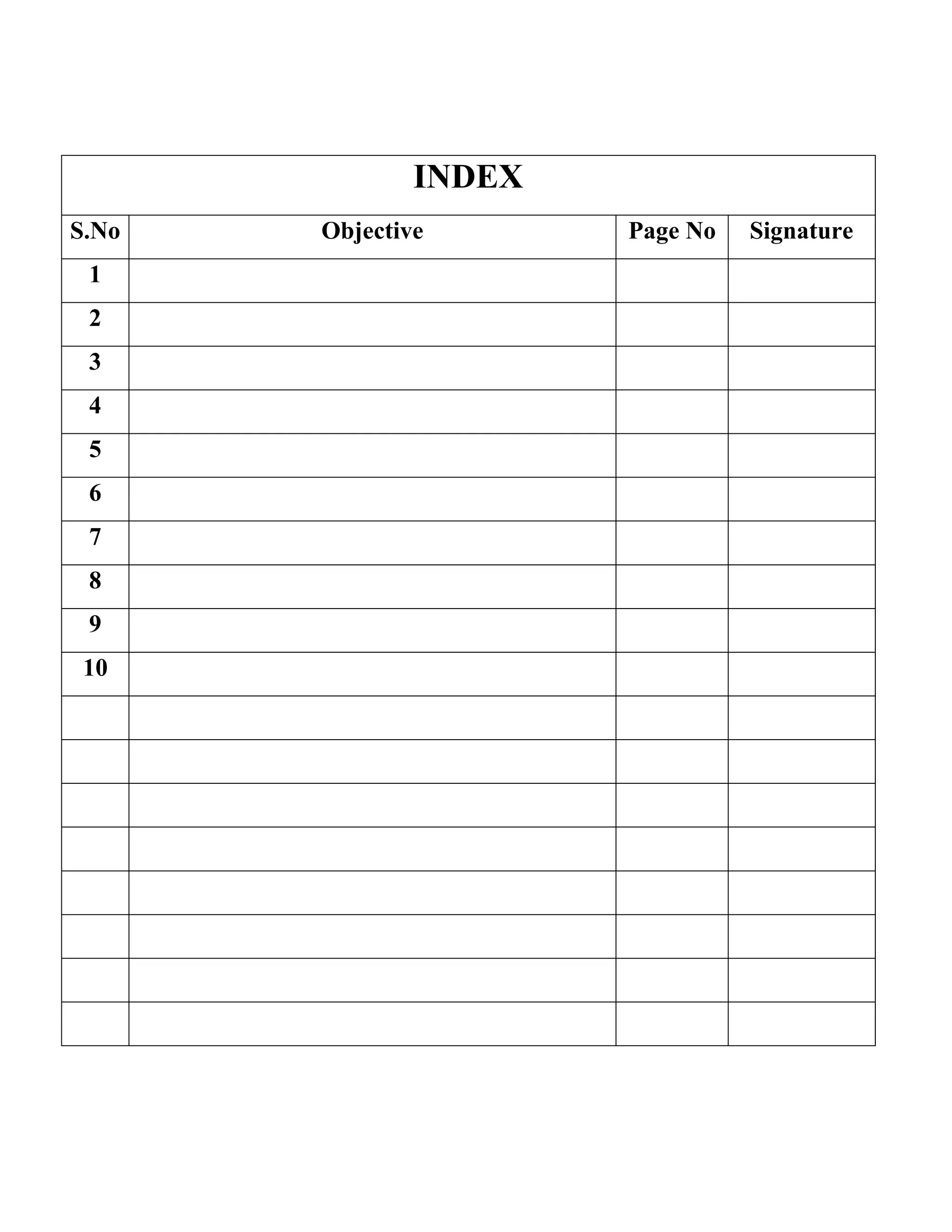 INDEX

| S.No | Objective | Page No | Signature |
|---|---|---|---|
| 1 | | | |
| 2 | | | |
| 3 | | | |
| 4 | | | |
| 5 | | | |
| 6 | | | |
| 7 | | | |
| 8 | | | |
| 9 | | | |
| 10 | | | |
| | | | |
| | | | |
| | | | |
| | | | |
| | | | |
| | | | |
| | | | |
| | | | |